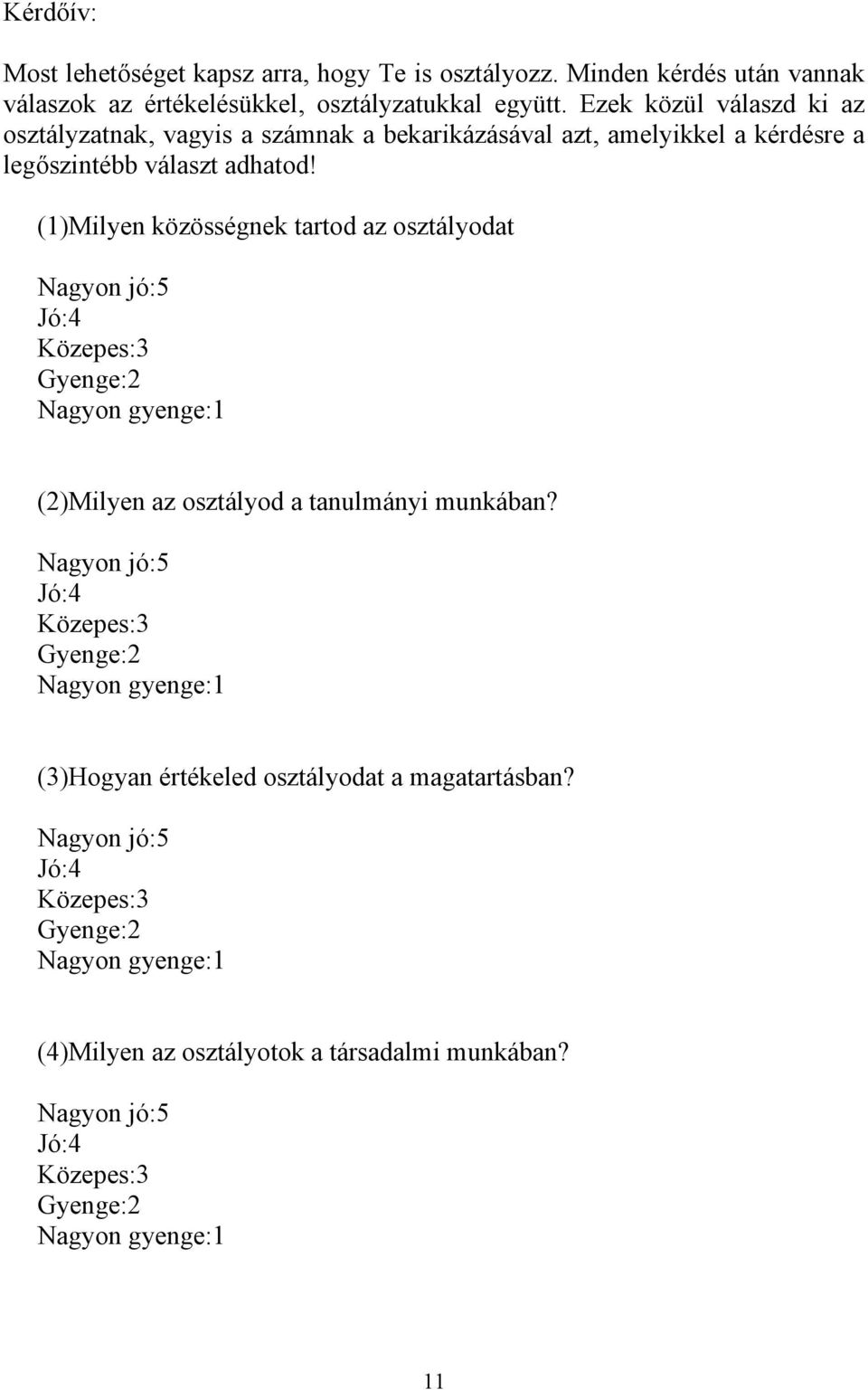 Kérdőív:

Most lehetőséget kapsz arra, hogy Te is osztályozz. Minden kérdés után vannak válaszok az értékelésükkel, osztályzatukkal együtt. Ezek közül válaszd ki az osztályzatnak, vagyis a számnak a bekarikázásával azt, amelyikkel a kérdésre a legőszintébb választ adhatod!

(1)Milyen közösségnek tartod az osztályodat

Nagyon jó:5
Jó:4
Közepes:3
Gyenge:2
Nagyon gyenge:1

(2)Milyen az osztályod a tanulmányi munkában?

Nagyon jó:5
Jó:4
Közepes:3
Gyenge:2
Nagyon gyenge:1

(3)Hogyan értékeled osztályodat a magatartásban?

Nagyon jó:5
Jó:4
Közepes:3
Gyenge:2
Nagyon gyenge:1

(4)Milyen az osztályotok a társadalmi munkában?

Nagyon jó:5
Jó:4
Közepes:3
Gyenge:2
Nagyon gyenge:1

11